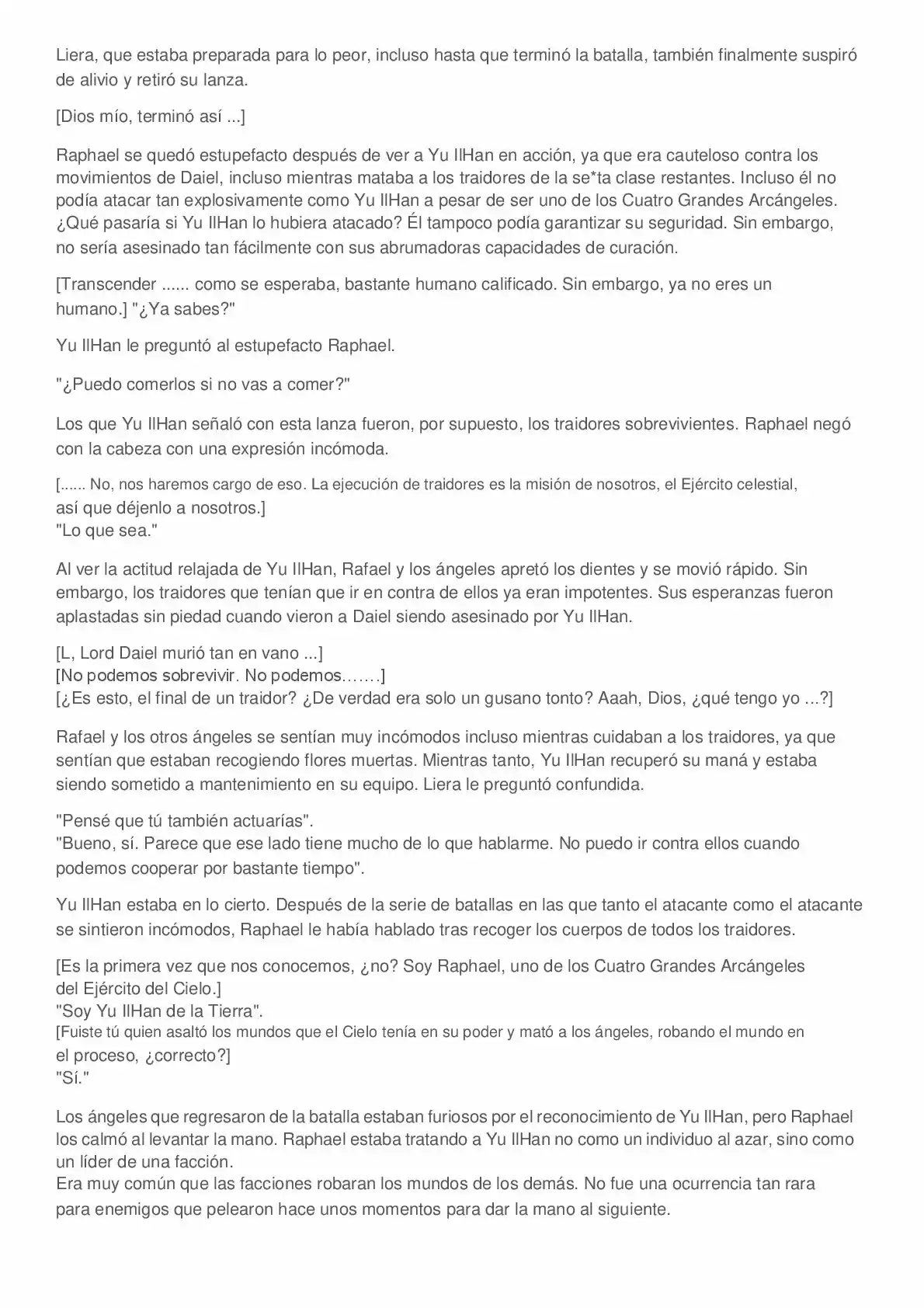 Liera, que estaba preparada para lo peor, incluso hasta que terminó la batalla, también finalmente suspiró de alivio y retiró su lanza.

[Dios mío, terminó así ...]

Raphael se quedó estupefacto después de ver a Yu IlHan en acción, ya que era cauteloso contra los movimientos de Daiel, incluso mientras mataba a los traidores de la se*ta clase restantes. Incluso él no podía atacar tan explosivamente como Yu IlHan a pesar de ser uno de los Cuatro Grandes Arcángeles. ¿Qué pasaría si Yu IlHan lo hubiera atacado? Él tampoco podía garantizar su seguridad. Sin embargo, no sería asesinado tan fácilmente con sus abrumadoras capacidades de curación.

[Transcender ...... como se esperaba, bastante humano calificado. Sin embargo, ya no eres un humano.] "¿Ya sabes?"

Yu IlHan le preguntó al estupefacto Raphael.

"¿Puedo comerlos si no vas a comer?"

Los que Yu IlHan señaló con esta lanza fueron, por supuesto, los traidores sobrevivientes. Raphael negó con la cabeza con una expresión incómoda.

[...... No, nos haremos cargo de eso. La ejecución de traidores es la misión de nosotros, el Ejército celestial, así que déjenlo a nosotros.]
"Lo que sea."

Al ver la actitud relajada de Yu IlHan, Rafael y los ángeles apretó los dientes y se movió rápido. Sin embargo, los traidores que tenían que ir en contra de ellos ya eran impotentes. Sus esperanzas fueron aplastadas sin piedad cuando vieron a Daiel siendo asesinado por Yu IlHan.

[L, Lord Daiel murió tan en vano ...]
[No podemos sobrevivir. No podemos…….]
[¿Es esto, el final de un traidor? ¿De verdad era solo un gusano tonto? Aaah, Dios, ¿qué tengo yo ...?]

Rafael y los otros ángeles se sentían muy incómodos incluso mientras cuidaban a los traidores, ya que sentían que estaban recogiendo flores muertas. Mientras tanto, Yu IlHan recuperó su maná y estaba siendo sometido a mantenimiento en su equipo. Liera le preguntó confundida.

"Pensé que tú también actuarías".
"Bueno, sí. Parece que ese lado tiene mucho de lo que hablarme. No puedo ir contra ellos cuando podemos cooperar por bastante tiempo".

Yu IlHan estaba en lo cierto. Después de la serie de batallas en las que tanto el atacante como el atacante se sintieron incómodos, Raphael le había hablado tras recoger los cuerpos de todos los traidores.

[Es la primera vez que nos conocemos, ¿no? Soy Raphael, uno de los Cuatro Grandes Arcángeles del Ejército del Cielo.]
"Soy Yu IlHan de la Tierra".
[Fuiste tú quien asaltó los mundos que el Cielo tenía en su poder y mató a los ángeles, robando el mundo en el proceso, ¿correcto?]
"Sí."

Los ángeles que regresaron de la batalla estaban furiosos por el reconocimiento de Yu IlHan, pero Raphael los calmó al levantar la mano. Raphael estaba tratando a Yu IlHan no como un individuo al azar, sino como un líder de una facción.
Era muy común que las facciones robaran los mundos de los demás. No fue una ocurrencia tan rara para enemigos que pelearon hace unos momentos para dar la mano al siguiente.